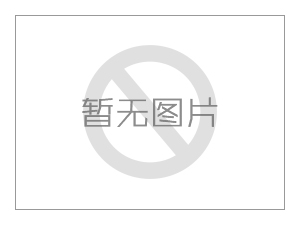 暂无图片